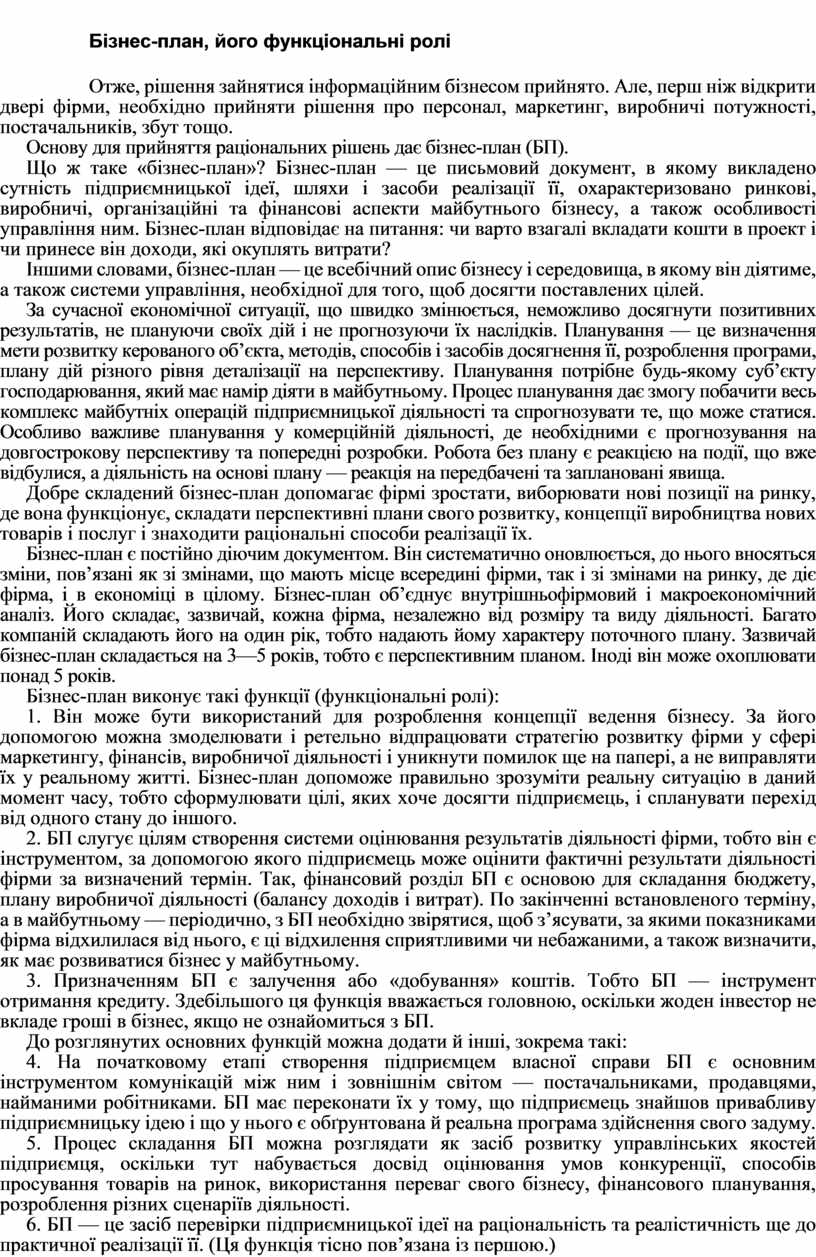 Бізнес-план, його функціональні ролі

Отже, рішення зайнятися інформаційним бізнесом прийнято. Але, перш ніж відкрити двері фірми, необхідно прийняти рішення про персонал, маркетинг, виробничі потужності, постачальників, збут тощо.

Основу для прийняття раціональних рішень дає бізнес-план (БП).

Що ж таке «бізнес-план»? Бізнес-план — це письмовий документ, в якому викладено сутність підприємницької ідеї, шляхи і засоби реалізації її, охарактеризовано ринкові, виробничі, організаційні та фінансові аспекти майбутнього бізнесу, а також особливості управління ним. Бізнес-план відповідає на питання: чи варто взагалі вкладати кошти в проект і чи принесе він доходи, які окуплять витрати?

Іншими словами, бізнес-план — це всебічний опис бізнесу і середовища, в якому він діятиме, а також системи управління, необхідної для того, щоб досягти поставлених цілей.

За сучасної економічної ситуації, що швидко змінюється, неможливо досягнути позитивних результатів, не плануючи своїх дій і не прогнозуючи їх наслідків. Планування — це визначення мети розвитку керованого об'єкта, методів, способів і засобів досягнення її, розроблення програми, плану дій різного рівня деталізації на перспективу. Планування потрібне будь-якому суб'єкту господарювання, який має намір діяти в майбутньому. Процес планування дає змогу побачити весь комплекс майбутніх операцій підприємницької діяльності та спрогнозувати те, що може статися. Особливо важливе планування у комерційній діяльності, де необхідними є прогнозування на довгострокову перспективу та попередні розробки. Робота без плану є реакцією на події, що вже відбулися, а діяльність на основі плану — реакція на передбачені та заплановані явища.

Добре складений бізнес-план допомагає фірмі зростати, виборювати нові позиції на ринку, де вона функціонує, складати перспективні плани свого розвитку, концепції виробництва нових товарів і послуг і знаходити раціональні способи реалізації їх.

Бізнес-план є постійно діючим документом. Він систематично оновлюється, до нього вносяться зміни, пов'язані як зі змінами, що мають місце всередині фірми, так і зі змінами на ринку, де діє фірма, і в економіці в цілому. Бізнес-план об'єднує внутрішньофірмовий і макроекономічний аналіз. Його складає, зазвичай, кожна фірма, незалежно від розміру та виду діяльності. Багато компаній складають його на один рік, тобто надають йому характеру поточного плану. Зазвичай бізнес-план складається на 3—5 років, тобто є перспективним планом. Іноді він може охоплювати понад 5 років.

Бізнес-план виконує такі функції (функціональні ролі):

1. Він може бути використаний для розроблення концепції ведення бізнесу. За його допомогою можна змоделювати і ретельно відпрацювати стратегію розвитку фірми у сфері маркетингу, фінансів, виробничої діяльності і уникнути помилок ще на папері, а не виправляти їх у реальному житті. Бізнес-план допоможе правильно зрозуміти реальну ситуацію в даний момент часу, тобто сформулювати цілі, яких хоче досягти підприємець, і спланувати перехід від одного стану до іншого.

2. БП слугує цілям створення системи оцінювання результатів діяльності фірми, тобто він є інструментом, за допомогою якого підприємець може оцінити фактичні результати діяльності фірми за визначений термін. Так, фінансовий розділ БП є основою для складання бюджету, плану виробничої діяльності (балансу доходів і витрат). По закінченні встановленого терміну, а в майбутньому — періодично, з БП необхідно звірятися, щоб з'ясувати, за якими показниками фірма відхилилася від нього, є ці відхилення сприятливими чи небажаними, а також визначити, як має розвиватися бізнес у майбутньому.

3. Призначенням БП є залучення або «добування» коштів. Тобто БП — інструмент отримання кредиту. Здебільшого ця функція вважається головною, оскільки жоден інвестор не вкладе гроші в бізнес, якщо не ознайомиться з БП.

До розглянутих основних функцій можна додати й інші, зокрема такі:

4. На початковому етапі створення підприємцем власної справи БП є основним інструментом комунікацій між ним і зовнішнім світом — постачальниками, продавцями, найманими робітниками. БП має переконати їх у тому, що підприємець знайшов привабливу підприємницьку ідею і що у нього є обґрунтована й реальна програма здійснення свого задуму.

5. Процес складання БП можна розглядати як засіб розвитку управлінських якостей підприємця, оскільки тут набувається досвід оцінювання умов конкуренції, способів просування товарів на ринок, використання переваг свого бізнесу, фінансового планування, розроблення різних сценаріїв діяльності.

6. БП — це засіб перевірки підприємницької ідеї на раціональність та реалістичність ще до практичної реалізації її. (Ця функція тісно пов'язана із першою.)